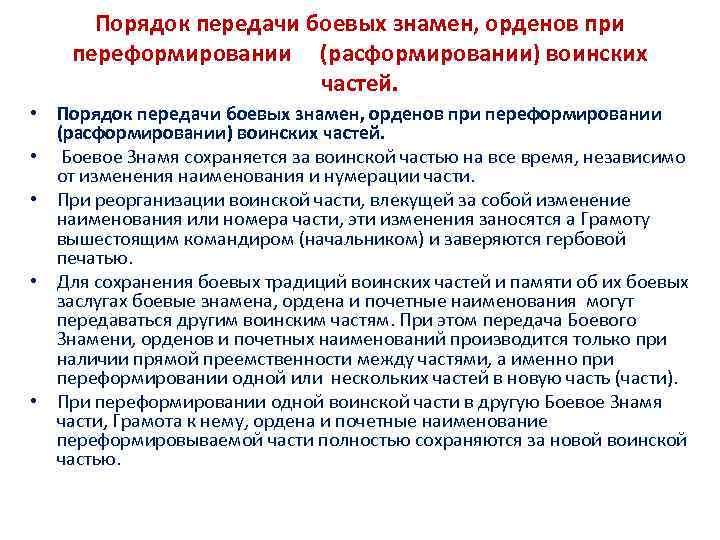 Порядок передачи боевых знамен, орденов при переформировании (расформировании) воинских частей.

• Порядок передачи боевых знамен, орденов при переформировании (расформировании) воинских частей.

• Боевое Знамя сохраняется за воинской частью на все время, независимо от изменения наименования и нумерации части.

• При реорганизации воинской части, влекущей за собой изменение наименования или номера части, эти изменения заносятся а Грамоту вышестоящим командиром (начальником) и заверяются гербовой печатью.

• Для сохранения боевых традиций воинских частей и памяти об их боевых заслугах боевые знамена, ордена и почетные наименования могут передаваться другим воинским частям. При этом передача Боевого Знамени, орденов и почетных наименований производится только при наличии прямой преемственности между частями, а именно при переформировании одной или нескольких частей в новую часть (части).

• При переформировании одной воинской части в другую Боевое Знамя части, Грамота к нему, ордена и почетные наименование переформировываемой части полностью сохраняются за новой воинской частью.